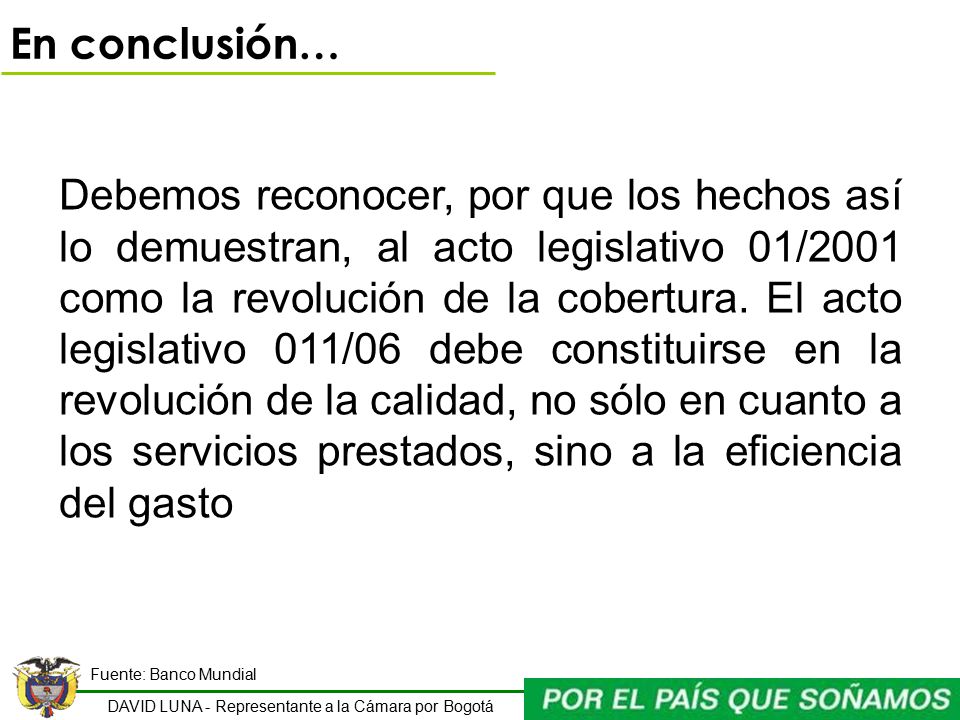 En conclusión…

Debemos reconocer, por que los hechos así lo demuestran, al acto legislativo 01/2001 como la revolución de la cobertura. El acto legislativo 011/06 debe constituirse en la revolución de la calidad, no sólo en cuanto a los servicios prestados, sino a la eficiencia del gasto

Fuente: Banco Mundial

DAVID LUNA - Representante a la Cámara por Bogotá

POR EL PAÍS QUE SOÑAMOS